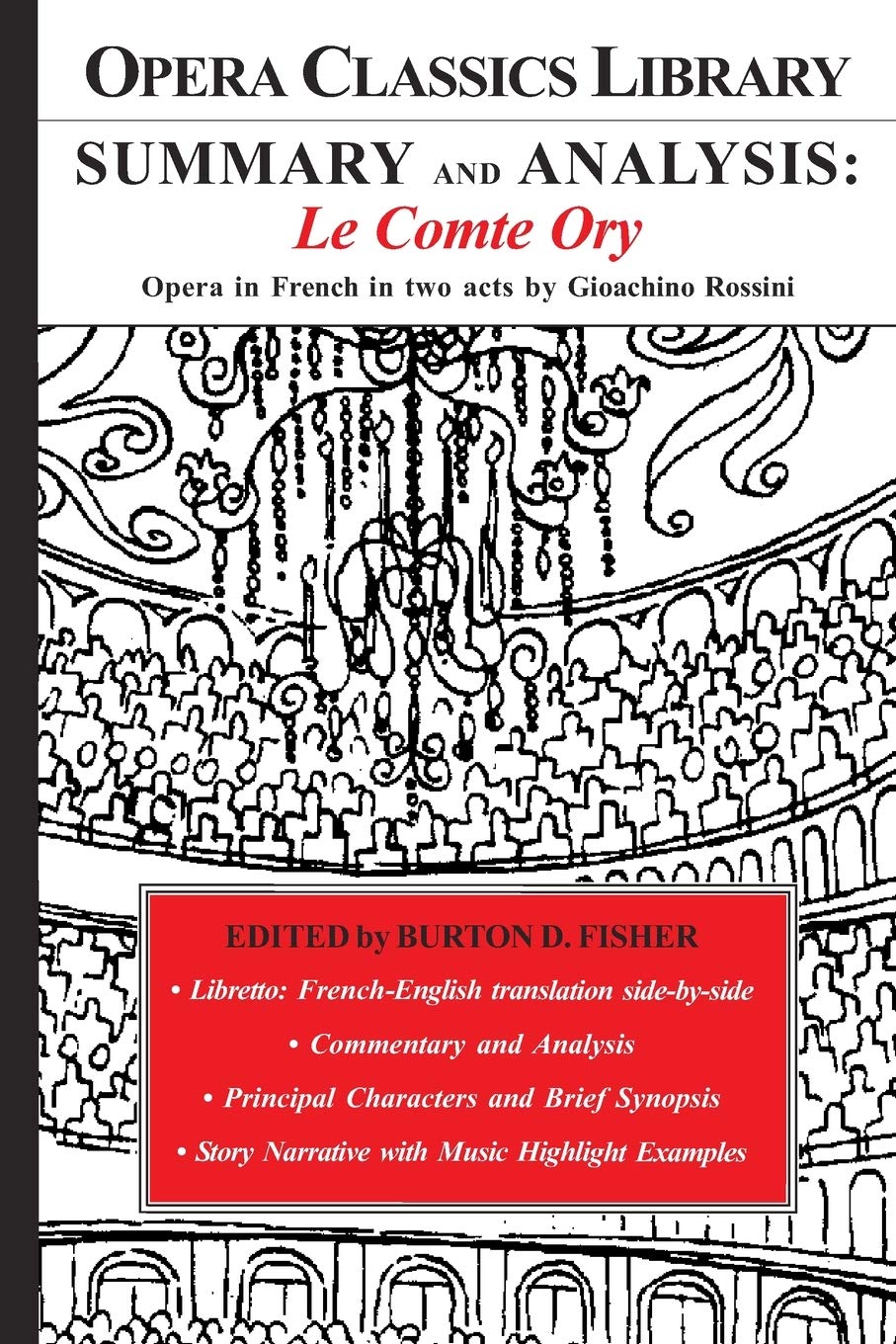 OPERA CLASSICS LIBRARY

SUMMARY AND ANALYSIS:
Le Comte Ory

Opera in French in two acts by Gioachino Rossini

EDITED by BURTON D. FISHER

• Libretto: French-English translation side-by-side

• Commentary and Analysis

• Principal Characters and Brief Synopsis

• Story Narrative with Music Highlight Examples